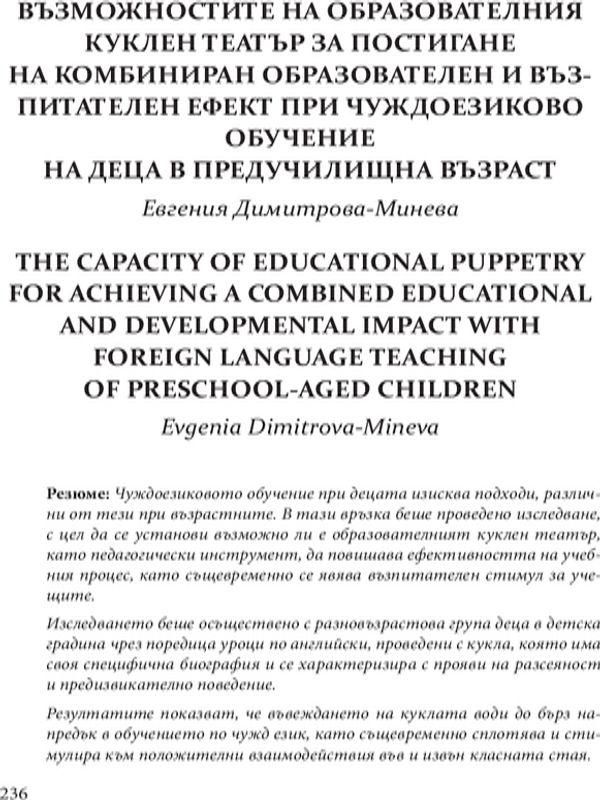 ВЪЗМОЖНОСТИТЕ НА ОБРАЗОВАТЕЛНИЯ КУКЛЕН ТЕАТЪР ЗА ПОСТИГАНЕ НА КОМБИНИРАН ОБРАЗОВАТЕЛЕН И ВЪЗПИТАТЕЛЕН ЕФЕКТ ПРИ ЧУЖДОЕЗИКОВО ОБУЧЕНИЕ НА ДЕЦА В ПРЕДУЧИЛИЩНА ВЪЗРАСТ

Евгения Димитрова-Минева

THE CAPACITY OF EDUCATIONAL PUPPETRY FOR ACHIEVING A COMBINED EDUCATIONAL AND DEVELOPMENTAL IMPACT WITH FOREIGN LANGUAGE TEACHING OF PRESCHOOL-AGED CHILDREN

Evgenia Dimitrova-Mineva

Резюме: Чуждоезиковото обучение при децата изисква подходи, различни от тези при възрастните. В тази връзка беше проведено изследване, с цел да се установи възможно ли е образователният куклен театър, като педагогически инструмент, да повишава ефективността на учебния процес, като същевременно се явява възпитателен стимул за учещите.

Изследването беше осъществено с разновъзрастова група деца в детска градина чрез поредица уроци по английски, проведени с кукла, която има своя специфична биография и се характеризира с прояви на разсеяност и предизвикателно поведение.

Резултатите показват, че въвеждането на куклата води до бърз напредък в обучението по чужд език, като същевременно сплотява и стимулира към положителни взаимодействия във и извън класната стая.

236